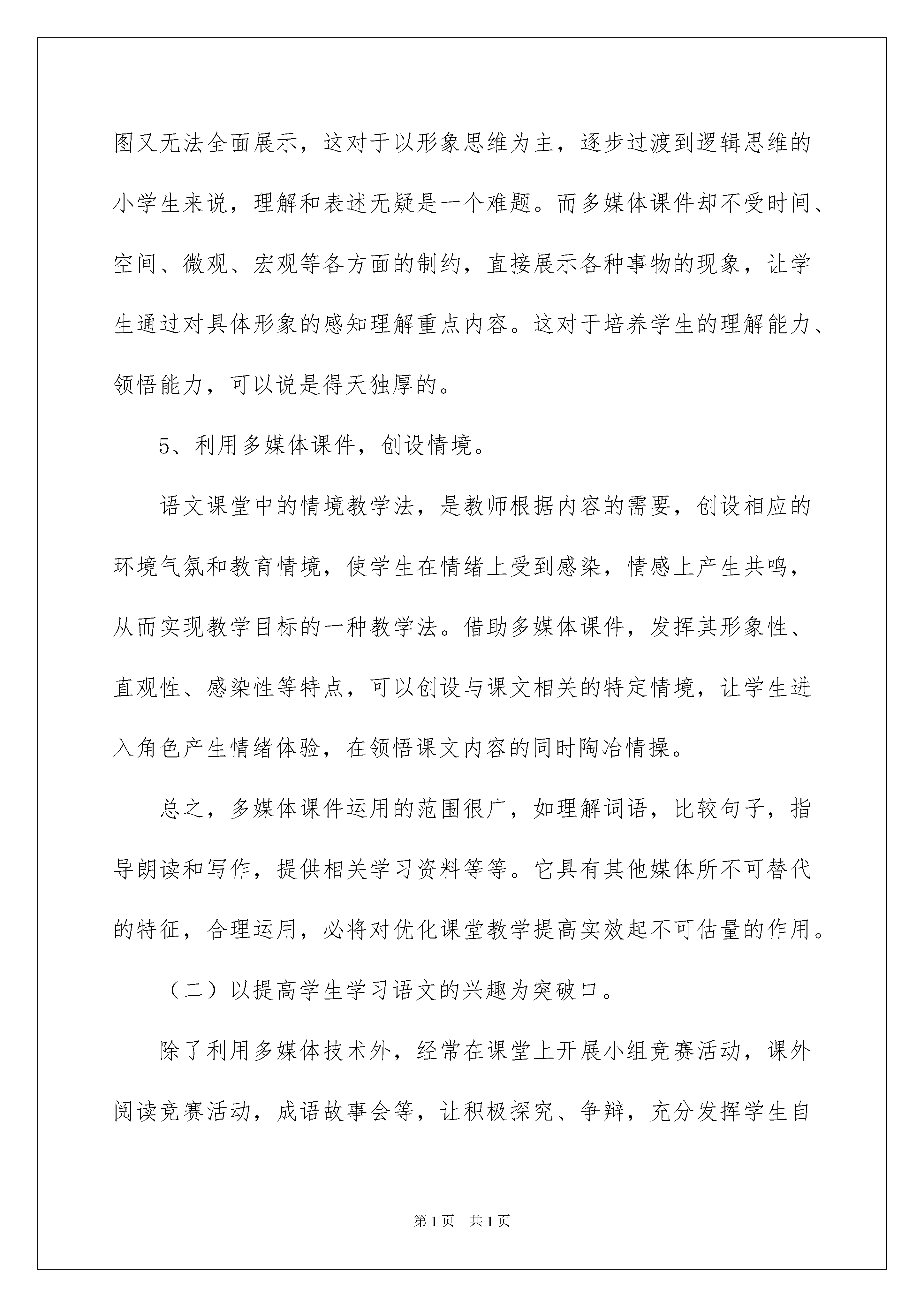 图又无法全面展示，这对于以形象思维为主，逐步过渡到逻辑思维的小学生来说，理解和表述无疑是一个难题。而多媒体课件却不受时间、空间、微观、宏观等各方面的制约，直接展示各种事物的现象，让学生通过对具体形象的感知理解重点内容。这对于培养学生的理解能力、领悟能力，可以说是得天独厚的。

5、利用多媒体课件，创设情境。

语文课堂中的情境教学法，是教师根据内容的需要，创设相应的环境气氛和教育情境，使学生在情绪上受到感染，情感上产生共鸣，从而实现教学目标的一种教学法。借助多媒体课件，发挥其形象性、直观性、感染性等特点，可以创设与课文相关的特定情境，让学生进入角色产生情绪体验，在领悟课文内容的同时陶冶情操。

总之，多媒体课件运用的范围很广，如理解词语，比较句子，指导朗读和写作，提供相关学习资料等等。它具有其他媒体所不可替代的特征，合理运用，必将对优化课堂教学提高实效起不可估量的作用。

（二）以提高学生学习语文的兴趣为突破口。

除了利用多媒体技术外，经常在课堂上开展小组竞赛活动，课外阅读竞赛活动，成语故事会等，让积极探究、争辩，充分发挥学生自

第1页 共1页